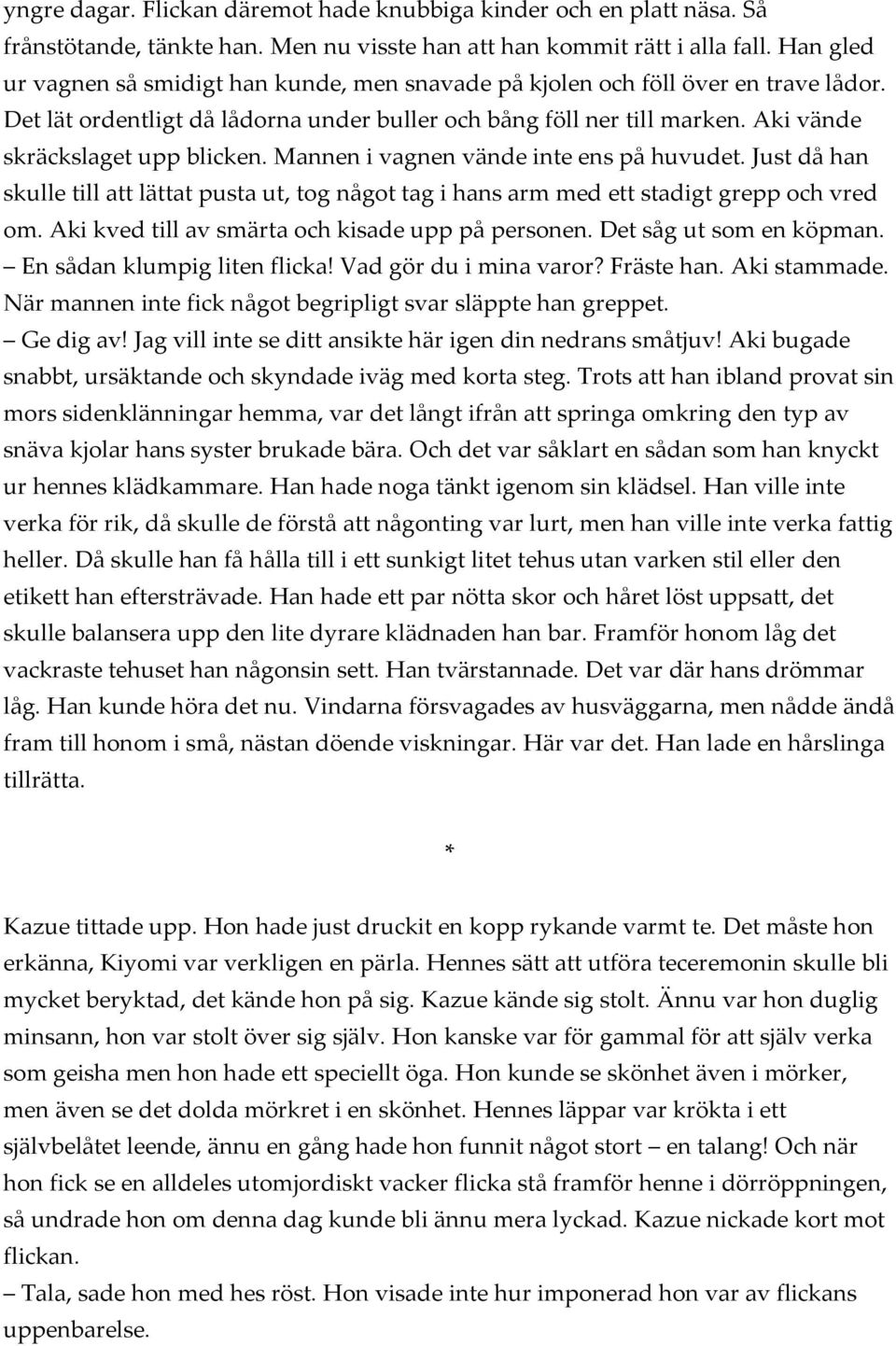 yngre dagar. Flickan däremot hade knubbiga kinder och en platt näsa. Så frånstötande, tänkte han. Men nu visste han att han kommit rätt i alla fall. Han gled ur vagnen så smidigt han kunde, men snavade på kjolen och föll över en trave lådor. Det lät ordentligt då lådorna under buller och bång föll ner till marken. Aki vände skräckslaget upp blicken. Mannen i vagnen vände inte ens på huvudet. Just då han skulle till att lättat pusta ut, tog något tag i hans arm med ett stadigt grepp och vred om. Aki kved till av smärta och kisade upp på personen. Det såg ut som en köpman.
– En sådan klumpig liten flicka! Vad gör du i mina varor? Fräste han. Aki stammade. När mannen inte fick något begripligt svar släppte han greppet.
– Ge dig av! Jag vill inte se ditt ansikte här igen din nedrans småtjuv! Aki bugade snabbt, ursäktande och skyndade iväg med korta steg. Trots att han ibland provat sin mors sidenklänningar hemma, var det långt ifrån att springa omkring den typ av snäva kjolar hans syster brukade bära. Och det var såklart en sådan som han knyckt ur hennes klädkammare. Han hade noga tänkt igenom sin klädsel. Han ville inte verka för rik, då skulle de förstå att någonting var lurt, men han ville inte verka fattig heller. Då skulle han få hålla till i ett sunkigt litet tehus utan varken stil eller den etikett han eftersträvade. Han hade ett par nötta skor och håret löst uppsatt, det skulle balansera upp den lite dyrare klädnaden han bar. Framför honom låg det vackraste tehuset han någonsin sett. Han tvärstannade. Det var där hans drömmar låg. Han kunde höra det nu. Vindarna försvagades av husväggarna, men nådde ändå fram till honom i små, nästan döende viskningar. Här var det. Han lade en hårslinga tillrätta.

*

Kazue tittade upp. Hon hade just druckit en kopp rykande varmt te. Det måste hon erkänna, Kiyomi var verkligen en pärla. Hennes sätt att utföra teceremonin skulle bli mycket beryktad, det kände hon på sig. Kazue kände sig stolt. Ännu var hon duglig minsann, hon var stolt över sig själv. Hon kanske var för gammal för att själv verka som geisha men hon hade ett speciellt öga. Hon kunde se skönhet även i mörker, men även se det dolda mörkret i en skönhet. Hennes läppar var krökta i ett självbelåtet leende, ännu en gång hade hon funnit något stort – en talang! Och när hon fick se en alldeles utomjordiskt vacker flicka stå framför henne i dörröppningen, så undrade hon om denna dag kunde bli ännu mera lyckad. Kazue nickade kort mot flickan.
– Tala, sade hon med hes röst. Hon visade inte hur imponerad hon var av flickans uppenbarelse.